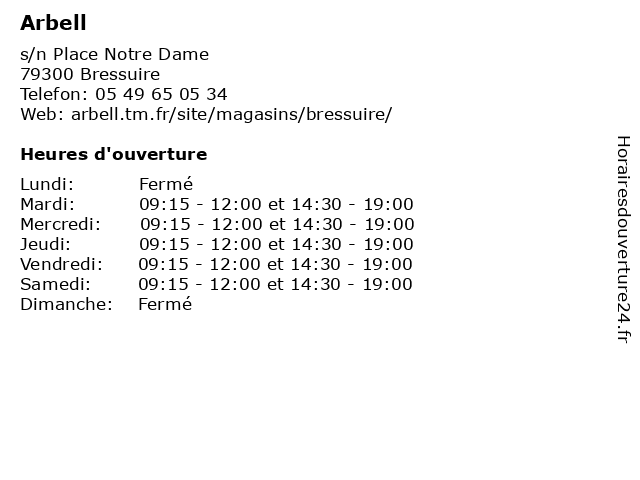 Arbell

s/n Place Notre Dame
79300 Bressuire
Telefon: 05 49 65 05 34
Web: arbell.tm.fr/site/magasins/bressuire/

Heures d'ouverture

| | |
|---|---|
| Lundi: | Fermé |
| Mardi: | 09:15 - 12:00 et 14:30 - 19:00 |
| Mercredi: | 09:15 - 12:00 et 14:30 - 19:00 |
| Jeudi: | 09:15 - 12:00 et 14:30 - 19:00 |
| Vendredi: | 09:15 - 12:00 et 14:30 - 19:00 |
| Samedi: | 09:15 - 12:00 et 14:30 - 19:00 |
| Dimanche: | Fermé |

Horairesdouverture24.fr